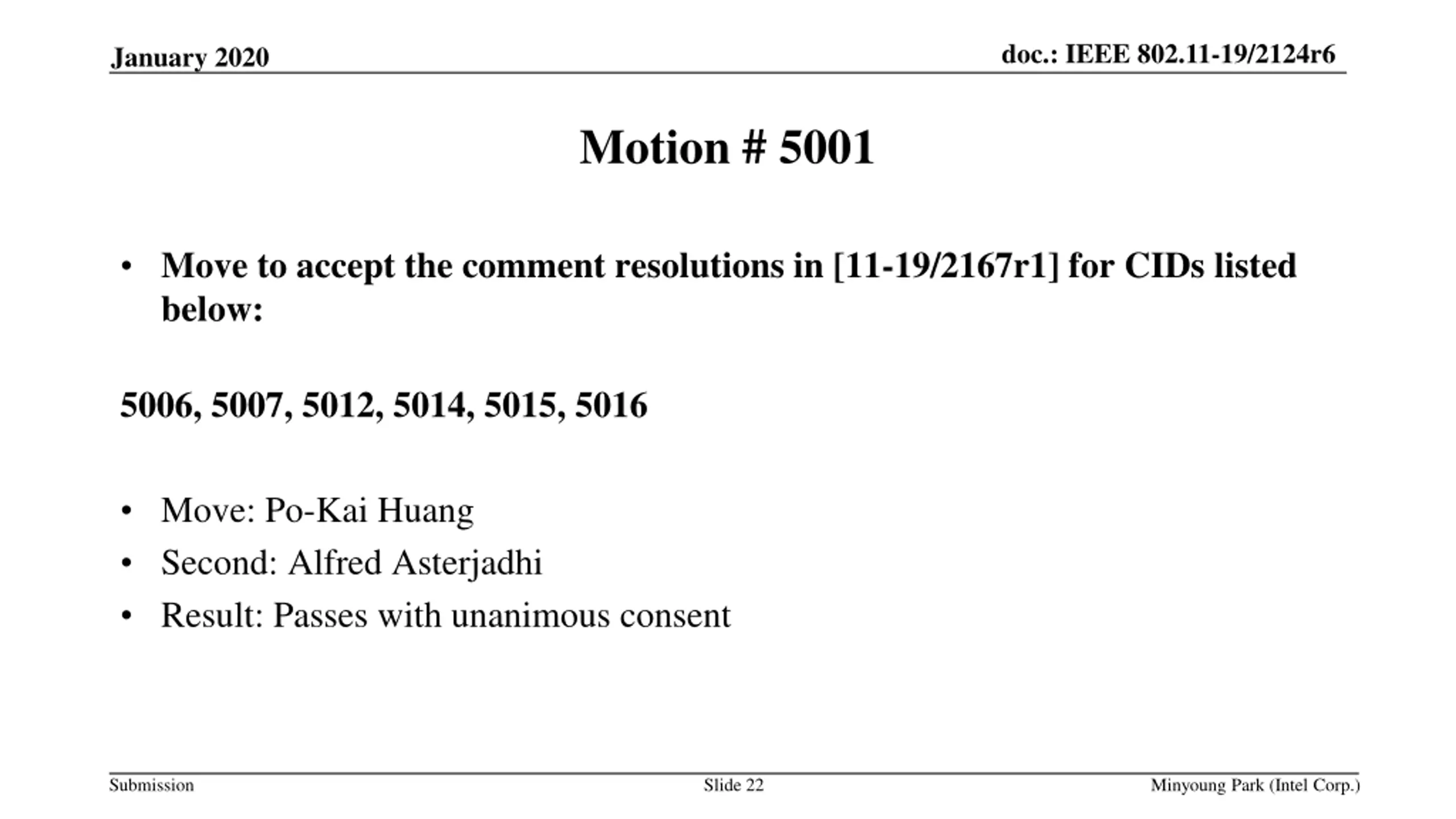 January 2020

doc.: IEEE 802.11-19/2124r6

Motion # 5001

• Move to accept the comment resolutions in [11-19/2167r1] for CIDs listed below:

5006, 5007, 5012, 5014, 5015, 5016

• Move: Po-Kai Huang
• Second: Alfred Asterjadhi
• Result: Passes with unanimous consent

Submission

Slide 22

Minyoung Park (Intel Corp.)